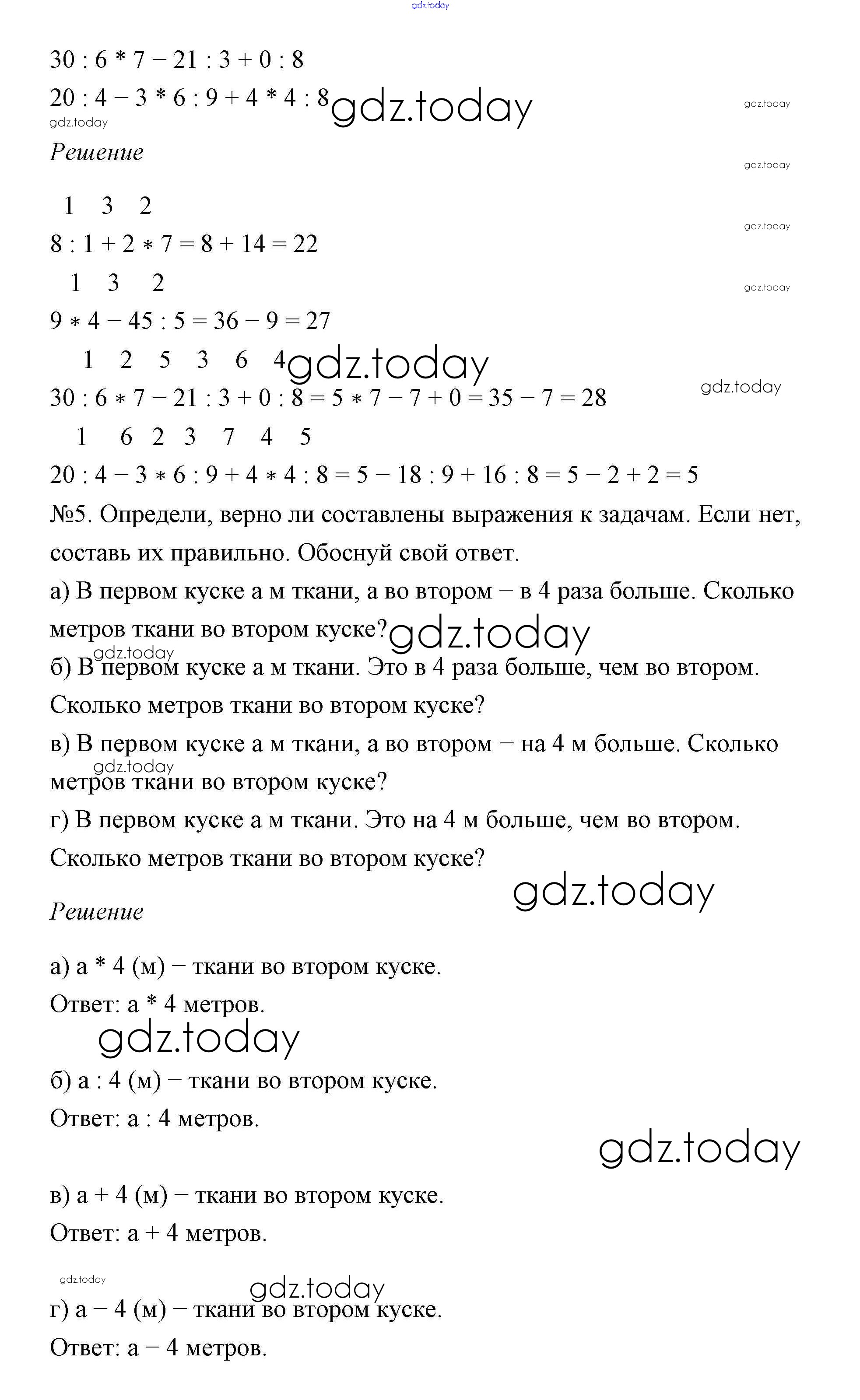 gdz.today

$30 : 6 * 7 - 21 : 3 + 0 : 8$

$20 : 4 - 3 * 6 : 9 + 4 * 4 : 8$ gdz.today gdz.today

gdz.today

Решение

gdz.today

1 3 2

gdz.today

$8 : 1 + 2 * 7 = 8 + 14 = 22$

1 3 2

gdz.today

$9 * 4 - 45 : 5 = 36 - 9 = 27$

1 2 5 3 6 4 gdz.today

gdz.today

$30 : 6 * 7 - 21 : 3 + 0 : 8 = 5 * 7 - 7 + 0 = 35 - 7 = 28$

1 6 2 3 7 4 5

$20 : 4 - 3 * 6 : 9 + 4 * 4 : 8 = 5 - 18 : 9 + 16 : 8 = 5 - 2 + 2 = 5$

№5. Определи, верно ли составлены выражения к задачам. Если нет, составь их правильно. Обоснуй свой ответ.

а) В первом куске а м ткани, а во втором – в 4 раза больше. Сколько метров ткани во втором куске? gdz.today

gdz.today

б) В первом куске а м ткани. Это в 4 раза больше, чем во втором. Сколько метров ткани во втором куске?

в) В первом куске а м ткани, а во втором – на 4 м больше. Сколько метров ткани во втором куске?

gdz.today

г) В первом куске а м ткани. Это на 4 м больше, чем во втором. Сколько метров ткани во втором куске?

gdz.today

Решение

а) а * 4 (м) – ткани во втором куске.

Ответ: а * 4 метров.

gdz.today

б) а : 4 (м) – ткани во втором куске.

Ответ: а : 4 метров.

gdz.today

в) а + 4 (м) – ткани во втором куске.

Ответ: а + 4 метров.

gdz.today

gdz.today

г) а – 4 (м) – ткани во втором куске.

Ответ: а – 4 метров.